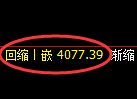 回缩丨嵌 4077.39 渐缩